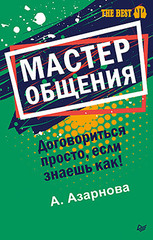 THE BEST

МАСТЕР ОБЩЕНИЯ

Договориться просто, если знаешь как!

А. Азарнова